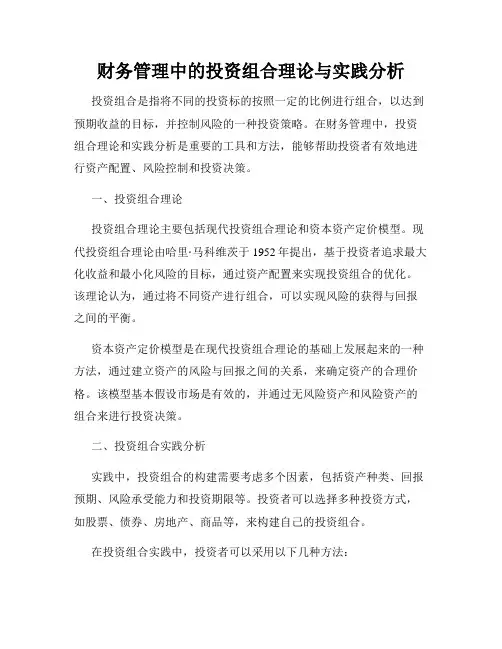 财务管理中的投资组合理论与实践分析

投资组合是指将不同的投资标的按照一定的比例进行组合，以达到预期收益的目标，并控制风险的一种投资策略。在财务管理中，投资组合理论和实践分析是重要的工具和方法，能够帮助投资者有效地进行资产配置、风险控制和投资决策。

一、投资组合理论

投资组合理论主要包括现代投资组合理论和资本资产定价模型。现代投资组合理论由哈里·马科维茨于 1952 年提出，基于投资者追求最大化收益和最小化风险的目标，通过资产配置来实现投资组合的优化。该理论认为，通过将不同资产进行组合，可以实现风险的获得与回报之间的平衡。

资本资产定价模型是在现代投资组合理论的基础上发展起来的一种方法，通过建立资产的风险与回报之间的关系，来确定资产的合理价格。该模型基本假设市场是有效的，并通过无风险资产和风险资产的组合来进行投资决策。

二、投资组合实践分析

实践中，投资组合的构建需要考虑多个因素，包括资产种类、回报预期、风险承受能力和投资期限等。投资者可以选择多种投资方式，如股票、债券、房地产、商品等，来构建自己的投资组合。

在投资组合实践中，投资者可以采用以下几种方法：